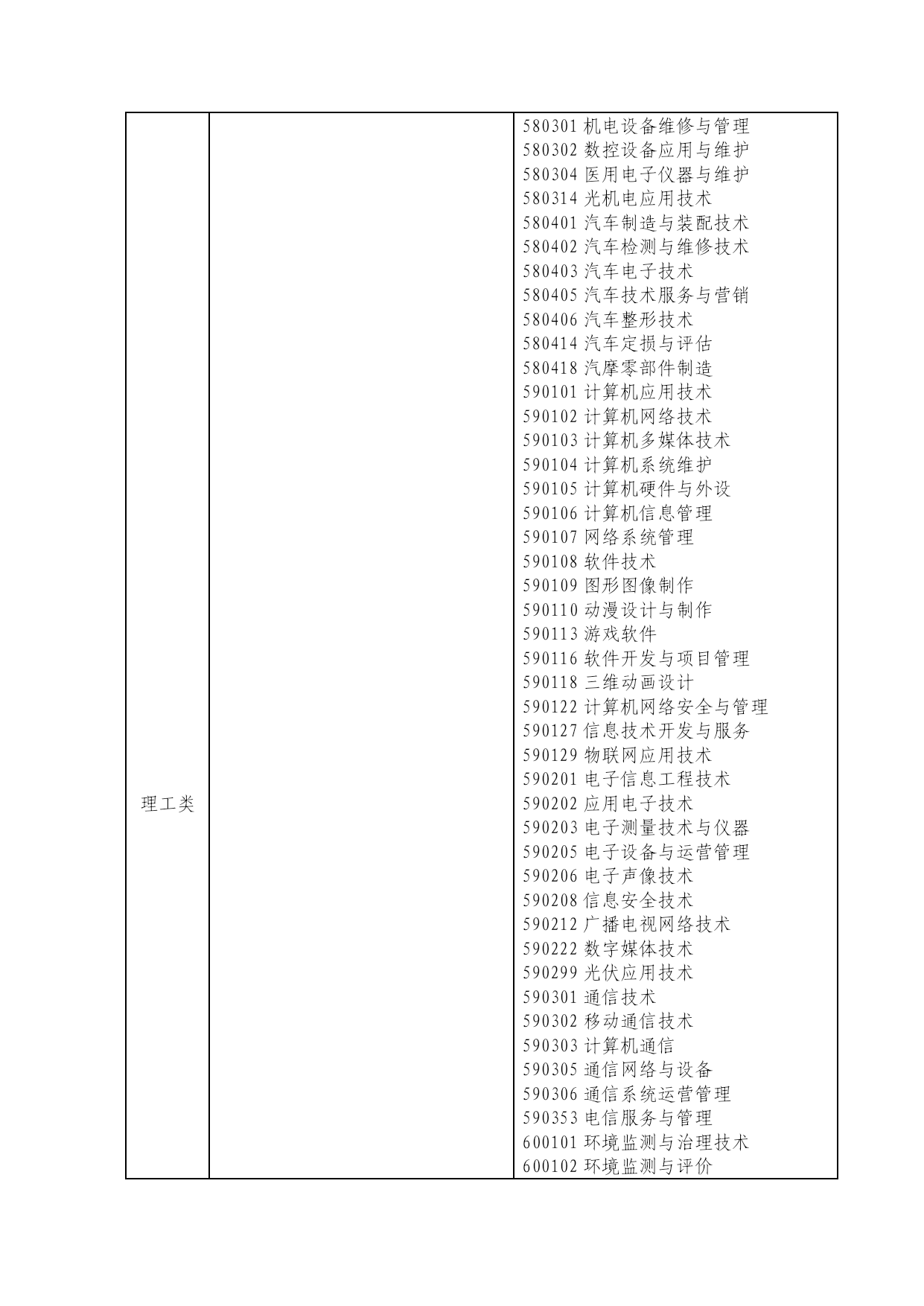 | 理工类 |  | 580301 机电设备维修与管理<br>580302 数控设备应用与维护<br>580304 医用电子仪器与维护<br>580314 光机电应用技术<br>580401 汽车制造与装配技术<br>580402 汽车检测与维修技术<br>580403 汽车电子技术<br>580405 汽车技术服务与营销<br>580406 汽车整形技术<br>580414 汽车定损与评估<br>580418 汽摩零部件制造<br>590101 计算机应用技术<br>590102 计算机网络技术<br>590103 计算机多媒体技术<br>590104 计算机系统维护<br>590105 计算机硬件与外设<br>590106 计算机信息管理<br>590107 网络系统管理<br>590108 软件技术<br>590109 图形图像制作<br>590110 动漫设计与制作<br>590113 游戏软件<br>590116 软件开发与项目管理<br>590118 三维动画设计<br>590122 计算机网络安全与管理<br>590127 信息技术开发与服务<br>590129 物联网应用技术<br>590201 电子信息工程技术<br>590202 应用电子技术<br>590203 电子测量技术与仪器<br>590205 电子设备与运营管理<br>590206 电子声像技术<br>590208 信息安全技术<br>590212 广播电视网络技术<br>590222 数字媒体技术<br>590299 光伏应用技术<br>590301 通信技术<br>590302 移动通信技术<br>590303 计算机通信<br>590305 通信网络与设备<br>590306 通信系统运营管理<br>590353 电信服务与管理<br>600101 环境监测与治理技术<br>600102 环境监测与评价 |
|---|---|---|